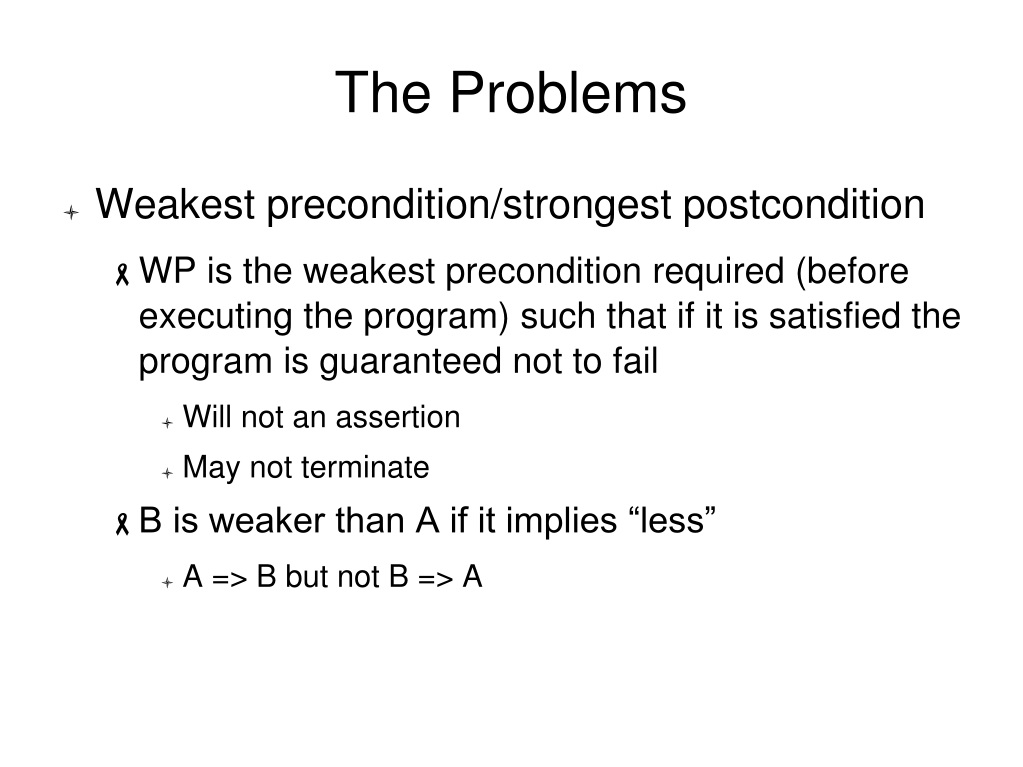 The Problems

Weakest precondition/strongest postcondition

WP is the weakest precondition required (before executing the program) such that if it is satisfied the program is guaranteed not to fail

Will not an assertion

May not terminate

B is weaker than A if it implies “less”

A => B but not B => A